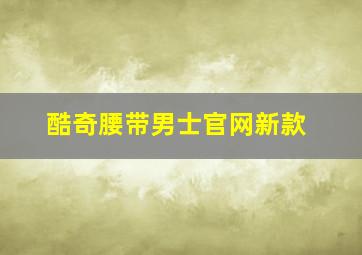 酷奇腰带男士官网新款